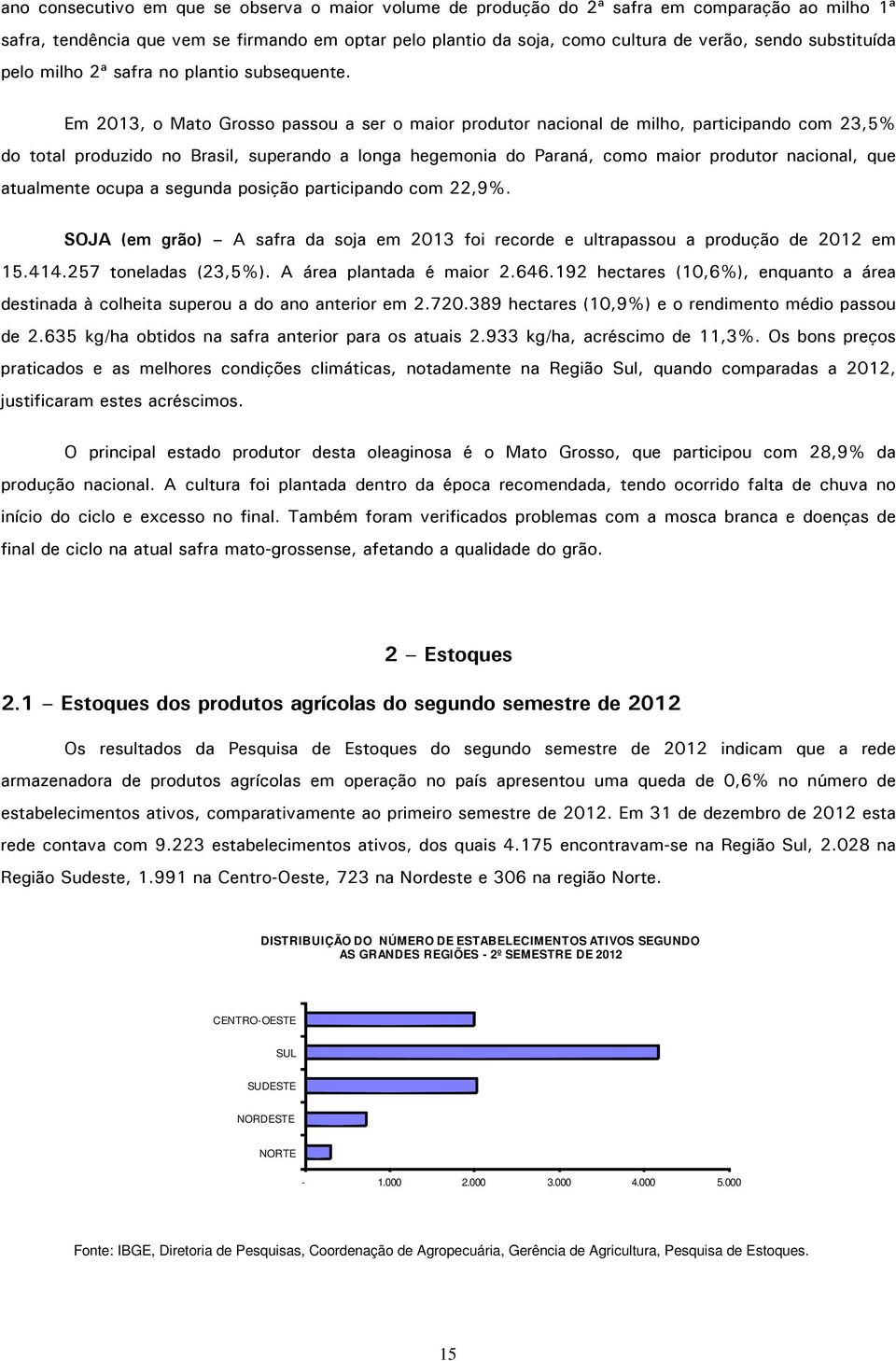 ano consecutivo em que se observa o maior volume de produção do 2ª safra em comparação ao milho 1ª safra, tendência que vem se firmando em optar pelo plantio da soja, como cultura de verão, sendo substituída pelo milho 2ª safra no plantio subsequente.

Em 2013, o Mato Grosso passou a ser o maior produtor nacional de milho, participando com 23,5% do total produzido no Brasil, superando a longa hegemonia do Paraná, como maior produtor nacional, que atualmente ocupa a segunda posição participando com 22,9%.

SOJA (em grão) – A safra da soja em 2013 foi recorde e ultrapassou a produção de 2012 em 15.414.257 toneladas (23,5%). A área plantada é maior 2.646.192 hectares (10,6%), enquanto a área destinada à colheita superou a do ano anterior em 2.720.389 hectares (10,9%) e o rendimento médio passou de 2.635 kg/ha obtidos na safra anterior para os atuais 2.933 kg/ha, acréscimo de 11,3%. Os bons preços praticados e as melhores condições climáticas, notadamente na Região Sul, quando comparadas a 2012, justificaram estes acréscimos.

O principal estado produtor desta oleaginosa é o Mato Grosso, que participou com 28,9% da produção nacional. A cultura foi plantada dentro da época recomendada, tendo ocorrido falta de chuva no início do ciclo e excesso no final. Também foram verificados problemas com a mosca branca e doenças de final de ciclo na atual safra mato-grossense, afetando a qualidade do grão.

2 – Estoques

2.1 – Estoques dos produtos agrícolas do segundo semestre de 2012

Os resultados da Pesquisa de Estoques do segundo semestre de 2012 indicam que a rede armazenadora de produtos agrícolas em operação no país apresentou uma queda de 0,6% no número de estabelecimentos ativos, comparativamente ao primeiro semestre de 2012. Em 31 de dezembro de 2012 esta rede contava com 9.223 estabelecimentos ativos, dos quais 4.175 encontravam-se na Região Sul, 2.028 na Região Sudeste, 1.991 na Centro-Oeste, 723 na Nordeste e 306 na região Norte.

DISTRIBUIÇÃO DO NÚMERO DE ESTABELECIMENTOS ATIVOS SEGUNDO AS GRANDES REGIÕES - 2º SEMESTRE DE 2012

CENTRO-OESTE
SUL
SUDESTE
NORDESTE
NORTE

- 1.000 2.000 3.000 4.000 5.000

Fonte: IBGE, Diretoria de Pesquisas, Coordenação de Agropecuária, Gerência de Agricultura, Pesquisa de Estoques.

15